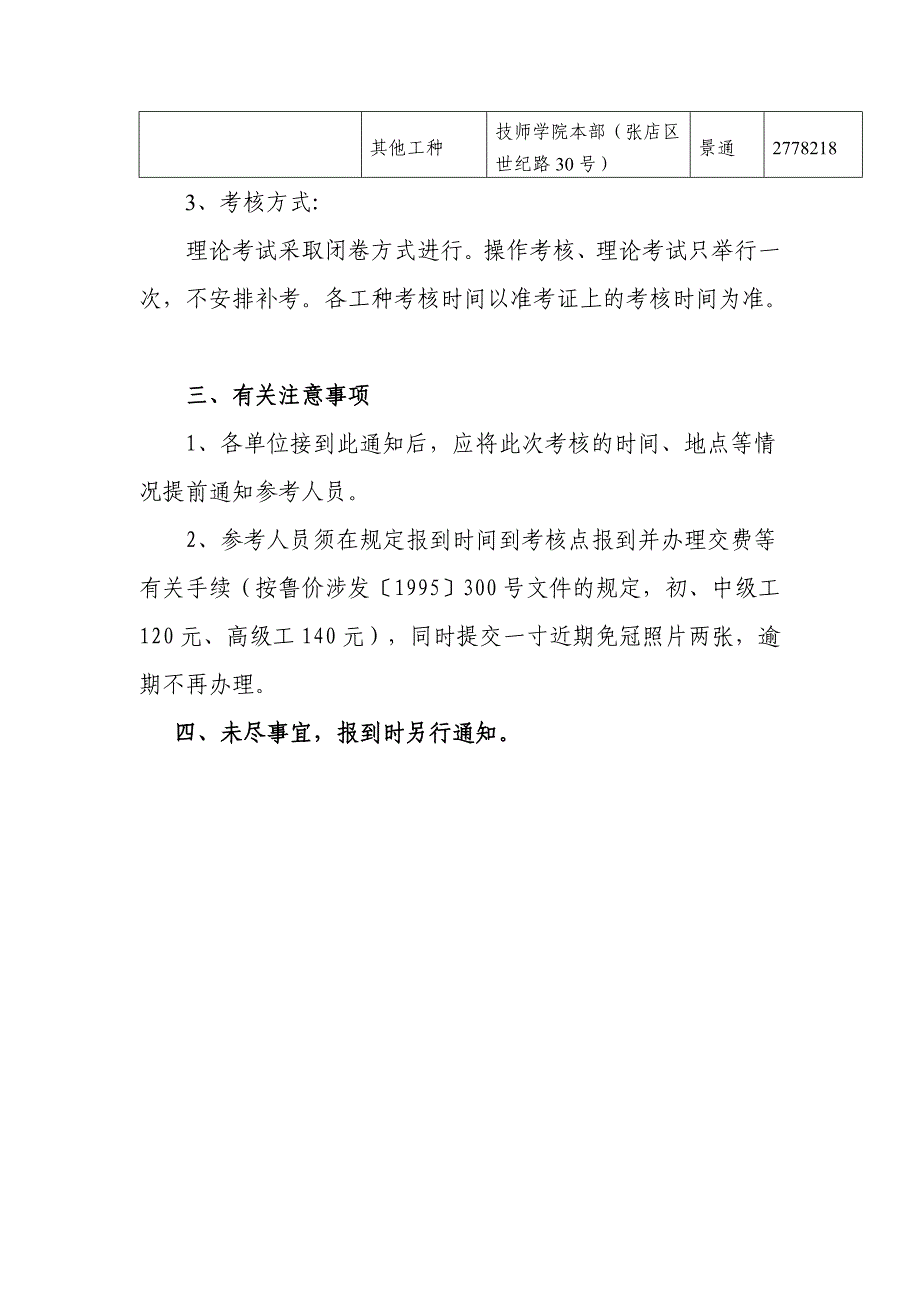 |  | 其他工种 | 技师学院本部（张店区世纪路30号） | 景通 | 2778218 |
|---|---|---|---|---|

3、考核方式:

理论考试采取闭卷方式进行。操作考核、理论考试只举行一次，不安排补考。各工种考核时间以准考证上的考核时间为准。

三、有关注意事项

1、各单位接到此通知后，应将此次考核的时间、地点等情况提前通知参考人员。

2、参考人员须在规定报到时间到考核点报到并办理交费等有关手续（按鲁价涉发〔1995〕300号文件的规定，初、中级工120元、高级工140元），同时提交一寸近期免冠照片两张，逾期不再办理。

四、未尽事宜，报到时另行通知。